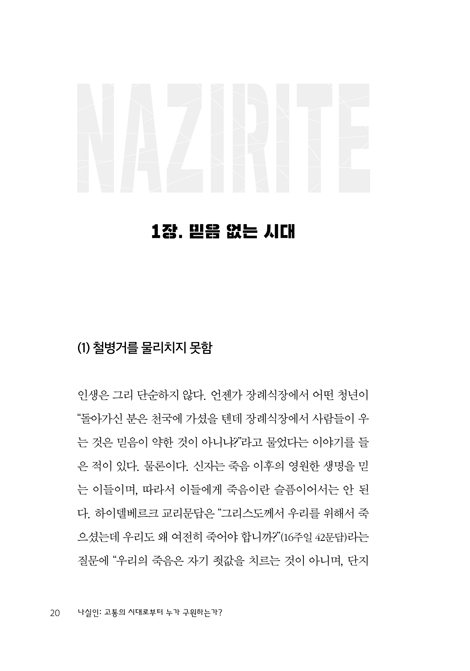 NAZIRITE

1장. 믿음 없는 시대

(1) 철병거를 물리치지 못함

인생은 그리 단순하지 않다. 언젠가 장례식장에서 어떤 청년이 "돌아가신 분은 천국에 가셨을 텐데 장례식장에서 사람들이 우는 것은 믿음이 약한 것이 아니냐?"라고 물었다는 이야기를 들은 적이 있다. 물론이다. 신자는 죽음 이후의 영원한 생명을 믿는 이들이며, 따라서 이들에게 죽음이란 슬픔이어서는 안 된다. 하이델베르크 교리문답은 "그리스도께서 우리를 위해서 죽으셨는데 우리도 왜 여전히 죽어야 합니까?"(16주일 42문답)라는 질문에 "우리의 죽음은 자기 죗값을 치르는 것이 아니며, 단지

20 나실인: 고통의 시대로부터 누가 구원하는가?